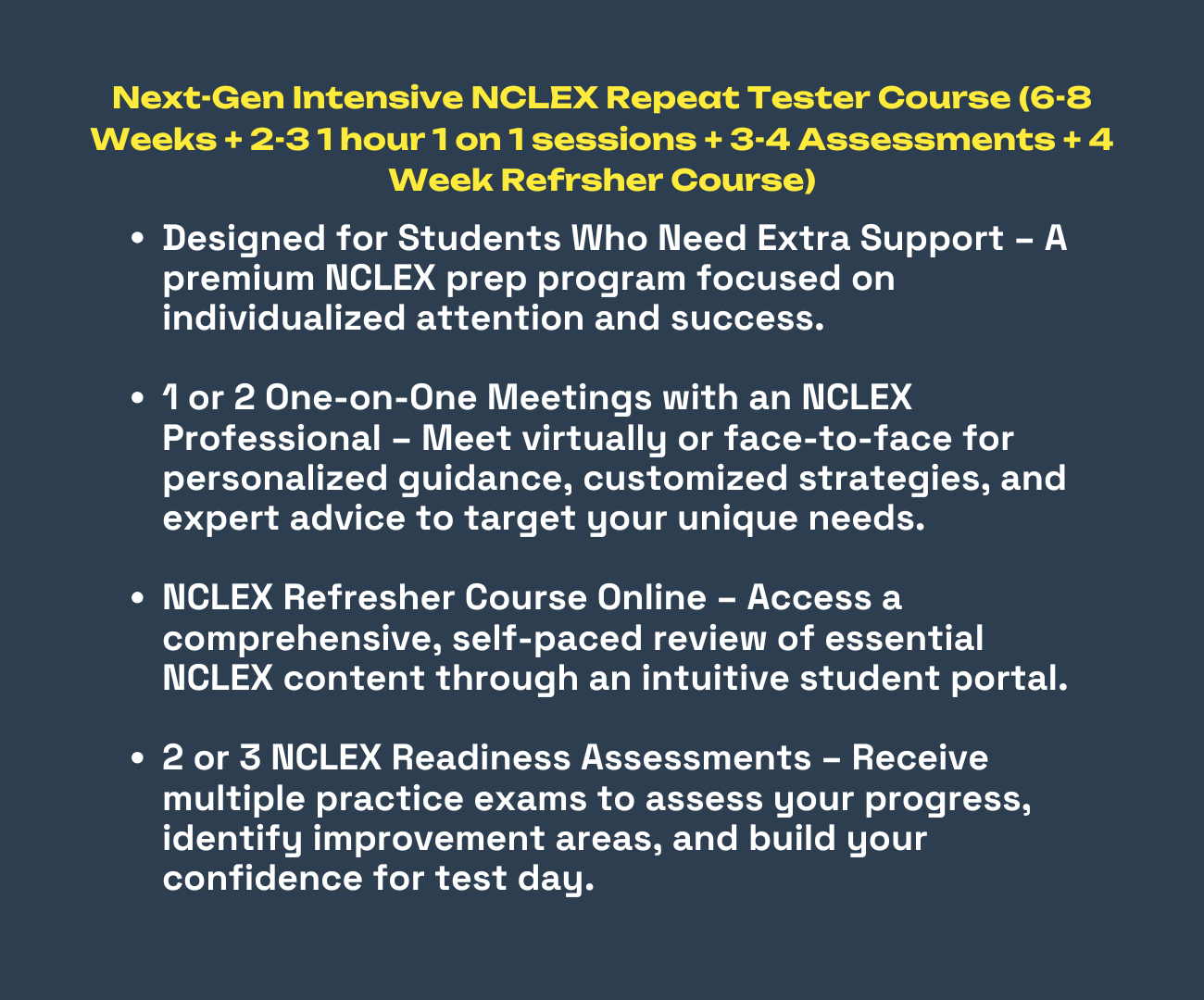 Next-Gen Intensive NCLEX Repeat Tester Course (6-8 Weeks + 2-3 1 hour 1 on 1 sessions + 3-4 Assessments + 4 Week Refrsher Course)

• Designed for Students Who Need Extra Support – A premium NCLEX prep program focused on individualized attention and success.

• 1 or 2 One-on-One Meetings with an NCLEX Professional – Meet virtually or face-to-face for personalized guidance, customized strategies, and expert advice to target your unique needs.

• NCLEX Refresher Course Online – Access a comprehensive, self-paced review of essential NCLEX content through an intuitive student portal.

• 2 or 3 NCLEX Readiness Assessments – Receive multiple practice exams to assess your progress, identify improvement areas, and build your confidence for test day.